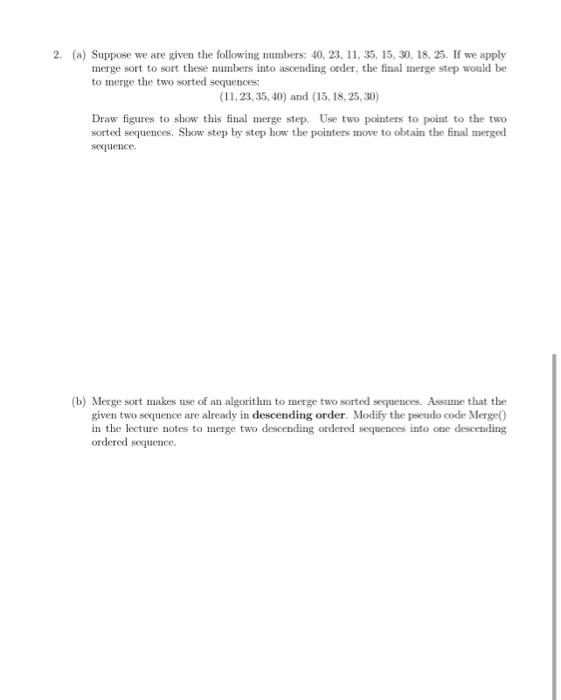 2. (a) Suppose we are given the following numbers: 40, 23, 11, 35, 15, 30, 18, 25. If we apply merge sort to sort these numbers into ascending order, the final merge step would be to merge the two sorted sequences:

$(11, 23, 35, 40)$ and $(15, 18, 25, 30)$

Draw figures to show this final merge step. Use two pointers to point to the two sorted sequences. Show step by step how the pointers move to obtain the final merged sequence.

(b) Merge sort makes use of an algorithm to merge two sorted sequences. Assume that the given two sequence are already in **descending order**. Modify the pseudo code Merge() in the lecture notes to merge two descending ordered sequences into one descending ordered sequence.